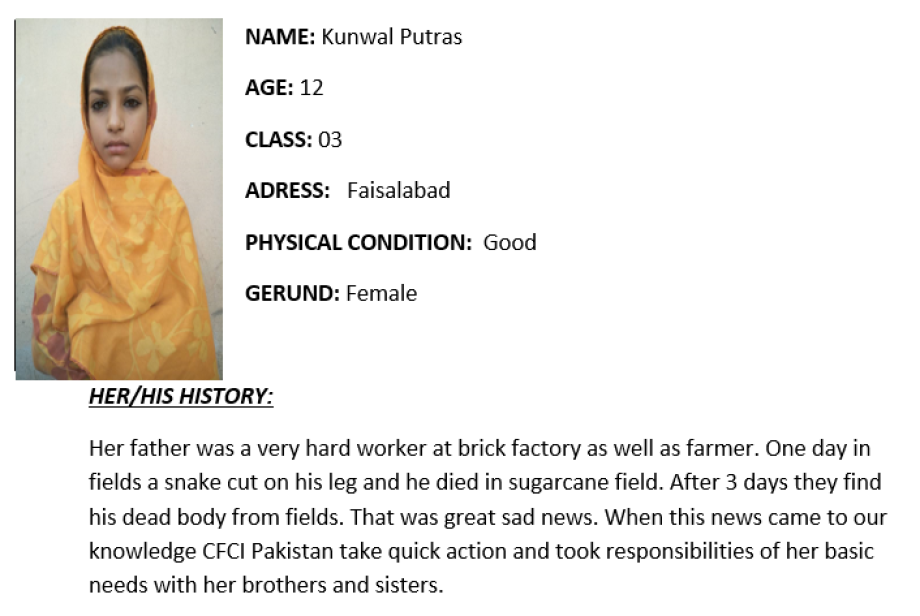 NAME: Kunwal Putras

AGE: 12

CLASS: 03

ADRESS: Faisalabad

PHYSICAL CONDITION: Good

GERUND: Female

HER/HIS HISTORY:

Her father was a very hard worker at brick factory as well as farmer. One day in fields a snake cut on his leg and he died in sugarcane field. After 3 days they find his dead body from fields. That was great sad news. When this news came to our knowledge CFCI Pakistan take quick action and took responsibilities of her basic needs with her brothers and sisters.